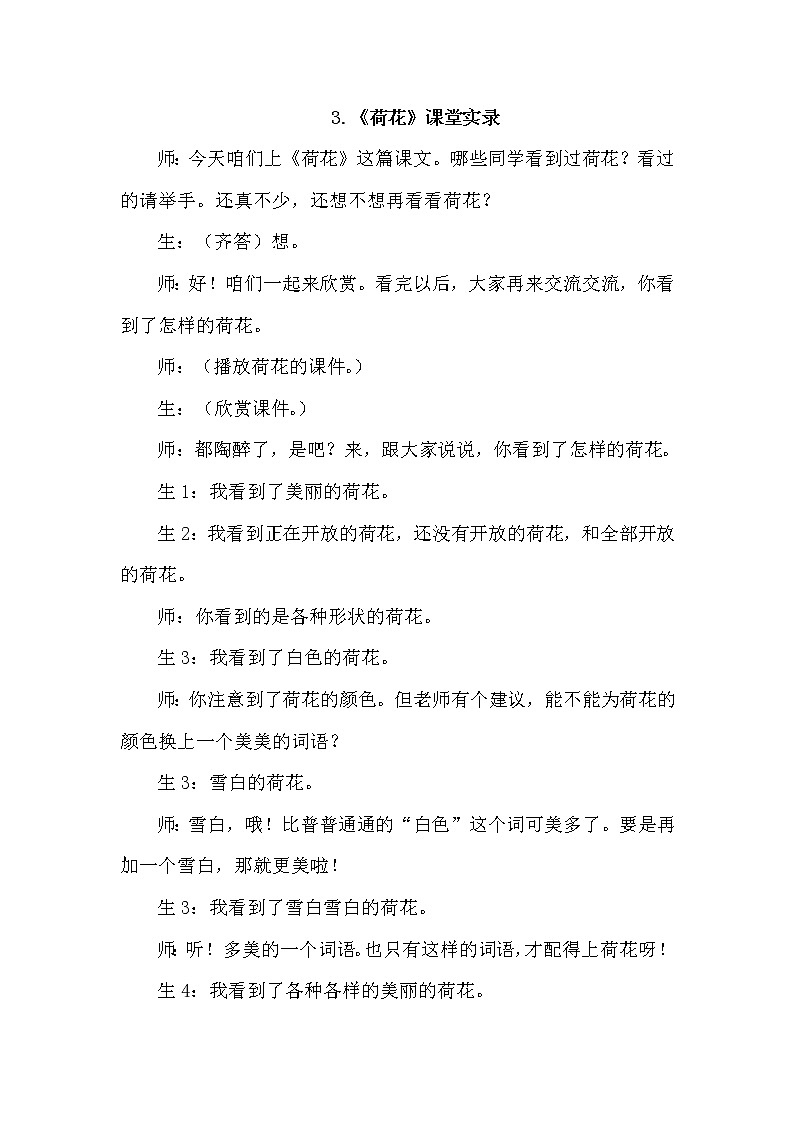 3.《荷花》课堂实录

师:今天咱们上《荷花》这篇课文。哪些同学看到过荷花?看过的请举手。还真不少,还想不想再看看荷花?

生:(齐答)想。

师:好!咱们一起来欣赏。看完以后,大家再来交流交流,你看到了怎样的荷花。

师:(播放荷花的课件。)

生:(欣赏课件。)

师:都陶醉了,是吧?来,跟大家说说,你看到了怎样的荷花。

生 1:我看到了美丽的荷花。

生 2:我看到正在开放的荷花,还没有开放的荷花,和全部开放的荷花。

师:你看到的是各种形状的荷花。

生 3:我看到了白色的荷花。

师:你注意到了荷花的颜色。但老师有个建议,能不能为荷花的颜色换上一个美美的词语?

生 3:雪白的荷花。

师:雪白,哦!比普普通通的“白色”这个词可美多了。要是再加一个雪白,那就更美啦!

生 3:我看到了雪白雪白的荷花。

师:听!多美的一个词语。也只有这样的词语,才配得上荷花呀!

生 4:我看到了各种各样的美丽的荷花。